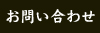 お問い合わせ